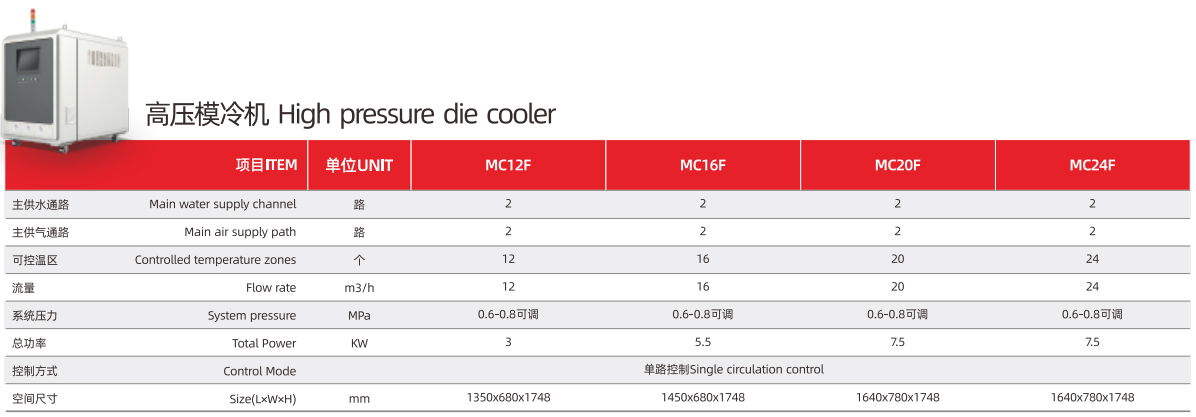 高压模冷机 High pressure die cooler

| 项目ITEM | | 单位UNIT | MC12F | MC16F | MC20F | MC24F |
|---|---|---|---|---|---|---|
| 主供水通路 | Main water supply channel | 路 | 2 | 2 | 2 | 2 |
| 主供气通路 | Main air supply path | 路 | 2 | 2 | 2 | 2 |
| 可控温区 | Controlled temperature zones | 个 | 12 | 16 | 20 | 24 |
| 流量 | Flow rate | m3/h | 12 | 16 | 20 | 24 |
| 系统压力 | System pressure | MPa | 0.6-0.8可调 | 0.6-0.8可调 | 0.6-0.8可调 | 0.6-0.8可调 |
| 总功率 | Total Power | KW | 3 | 5.5 | 7.5 | 7.5 |
| 控制方式 | Control Mode | | 单路控制Single circulation control | | | |
| 空间尺寸 | Size(L×W×H) | mm | 1350x680x1748 | 1450x680x1748 | 1640x780x1748 | 1640x780x1748 |